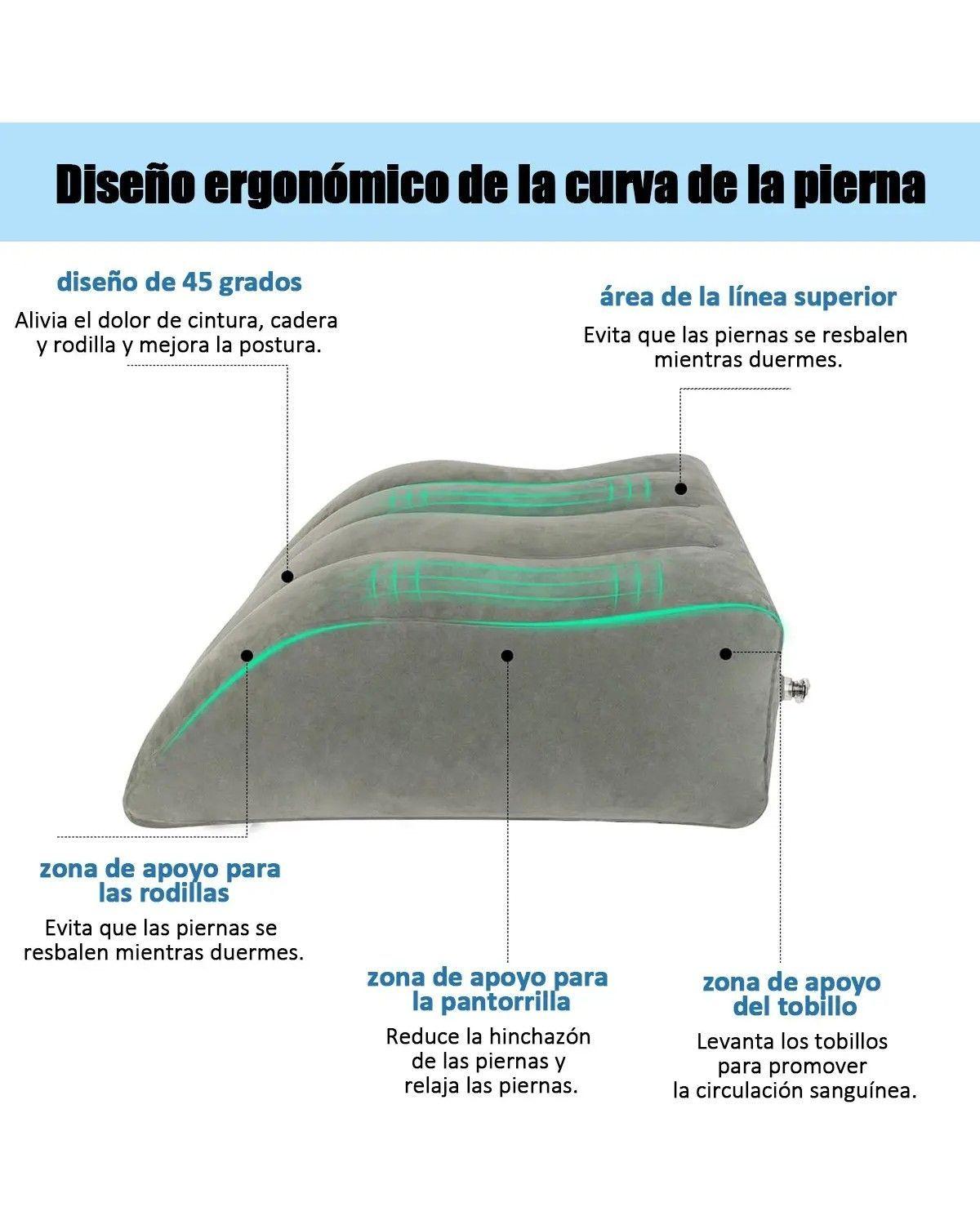 Diseño ergonómico de la curva de la pierna

diseño de 45 grados

Alivia el dolor de cintura, cadera y rodilla y mejora la postura.

área de la línea superior

Evita que las piernas se resbalen mientras duermes.

zona de apoyo para las rodillas

Evita que las piernas se resbalen mientras duermes.

zona de apoyo para la pantorrilla

Reduce la hinchazón de las piernas y relaja las piernas.

zona de apoyo del tobillo

Levanta los tobillos para promover la circulación sanguínea.